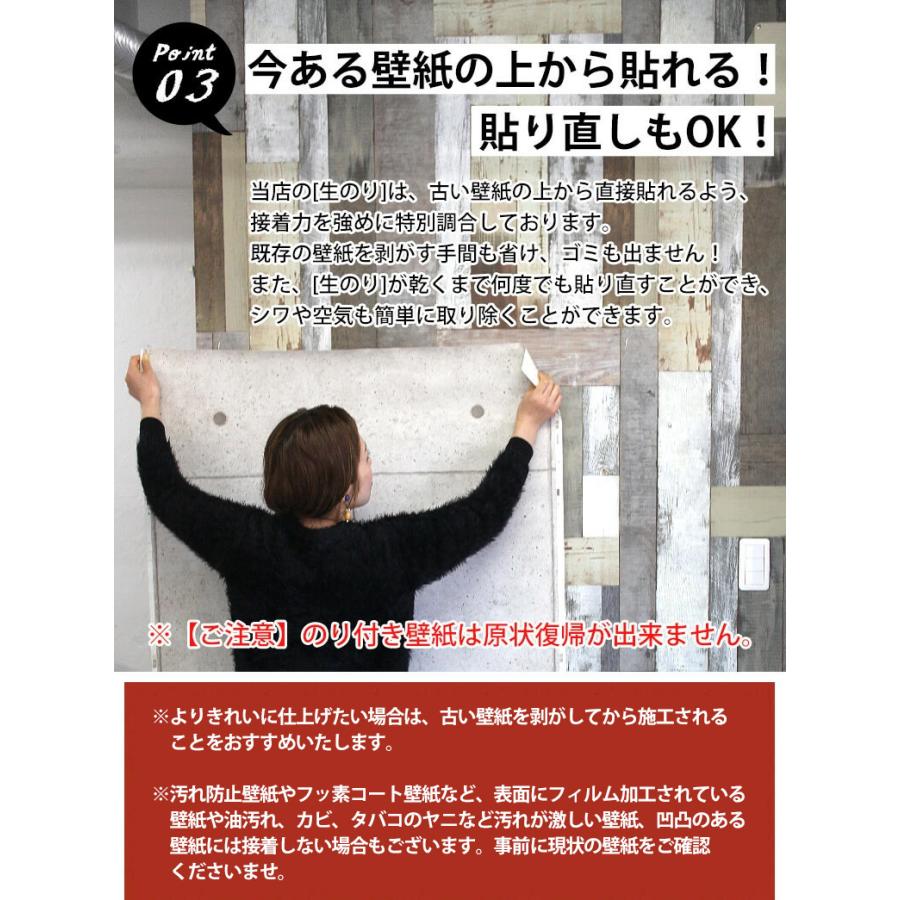 Point 03

今ある壁紙の上から貼れる！
貼り直しもOK！

当店の[生のり]は、古い壁紙の上から直接貼れるよう、接着力を強めに特別調合しております。
既存の壁紙を剥がす手間も省け、ゴミも出ません！
また、[生のり]が乾くまで何度でも貼り直すことができ、シワや空気も簡単に取り除くことができます。

※【ご注意】のり付き壁紙は原状復帰が出来ません。

※よりきれいに仕上げたい場合は、古い壁紙を剥がしてから施工されることをおすすめいたします。

※汚れ防止壁紙やフッ素コート壁紙など、表面にフィルム加工されている壁紙や油汚れ、カビ、タバコのヤニなど汚れが激しい壁紙、凹凸のある壁紙には接着しない場合もございます。事前に現状の壁紙をご確認くださいませ。